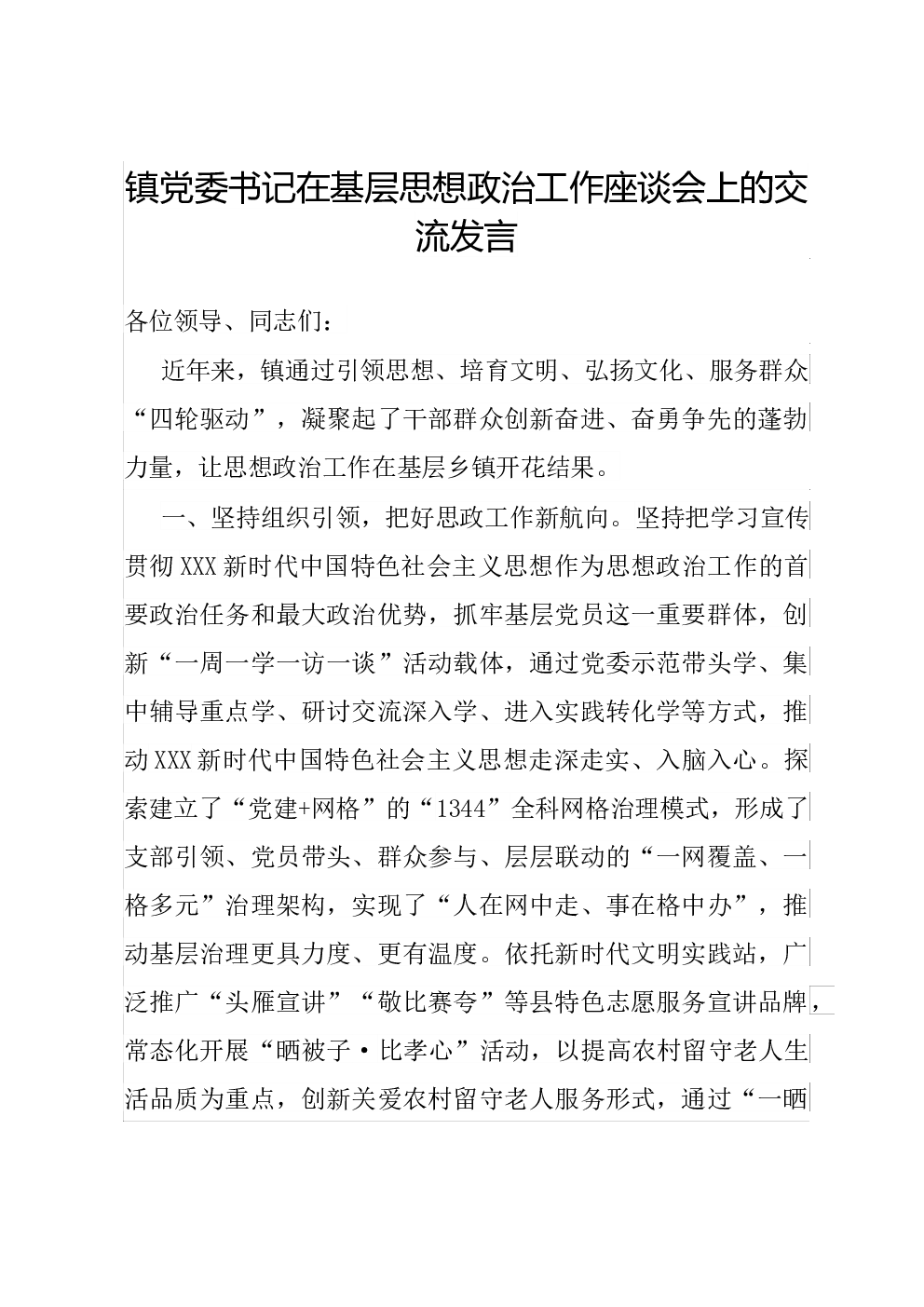 镇党委书记在基层思想政治工作座谈会上的交流发言

各位领导、同志们：

近年来，镇通过引领思想、培育文明、弘扬文化、服务群众“四轮驱动”，凝聚起了干部群众创新奋进、奋勇争先的蓬勃力量，让思想政治工作在基层乡镇开花结果。

一、坚持组织引领，把好思政工作新航向。坚持把学习宣传贯彻XXX新时代中国特色社会主义思想作为思想政治工作的首要政治任务和最大政治优势，抓牢基层党员这一重要群体，创新“一周一学一访一谈”活动载体，通过党委示范带头学、集中辅导重点学、研讨交流深入学、进入实践转化学等方式，推动XXX新时代中国特色社会主义思想走深走实、入脑入心。探索建立了“党建+网格”的“1344”全科网格治理模式，形成了支部引领、党员带头、群众参与、层层联动的“一网覆盖、一格多元”治理架构，实现了“人在网中走、事在格中办”，推动基层治理更具力度、更有温度。依托新时代文明实践站，广泛推广“头雁宣讲”“敬比赛夸”等县特色志愿服务宣讲品牌，常态化开展“晒被子·比孝心”活动，以提高农村留守老人生活品质为重点，创新关爱农村留守老人服务形式，通过“一晒